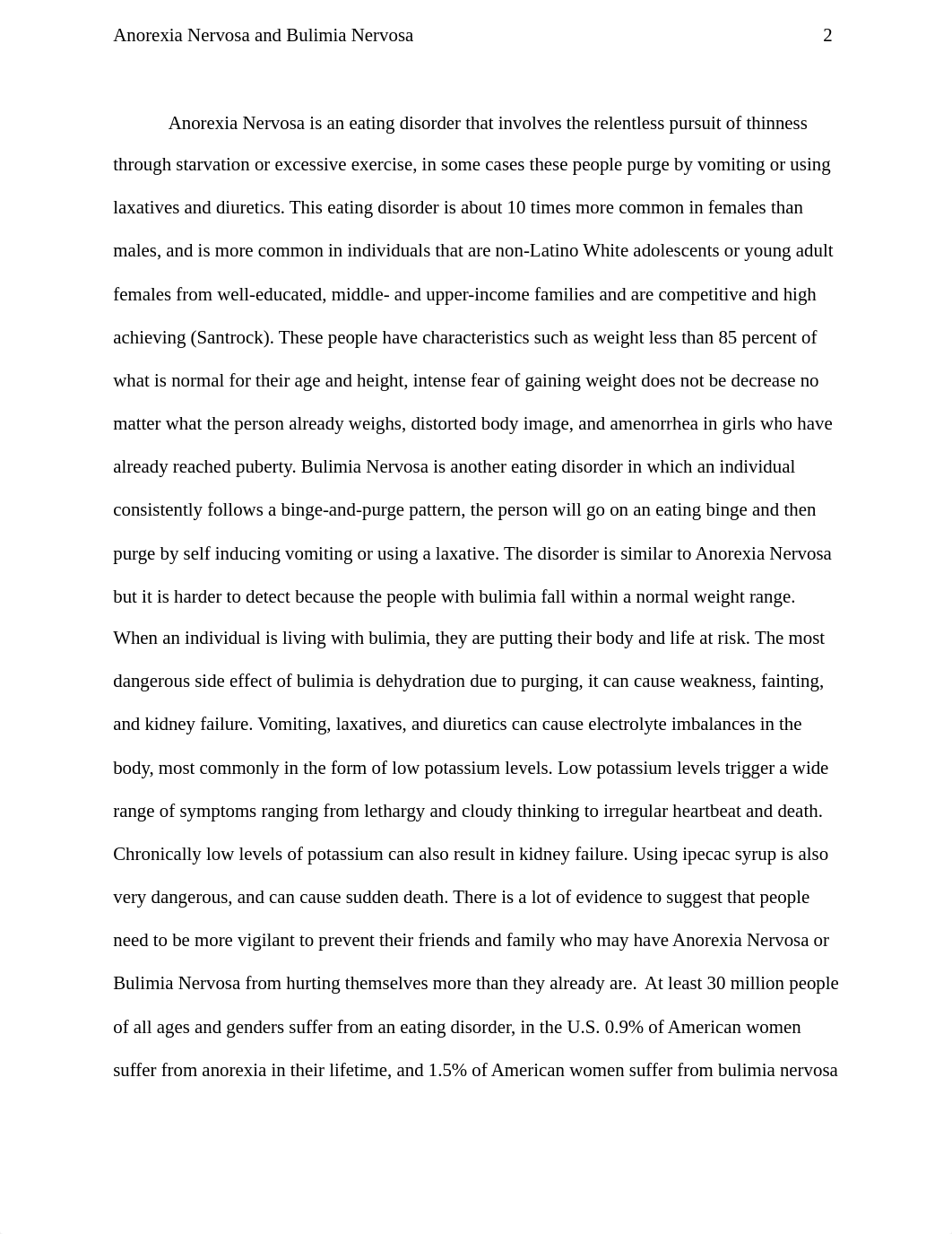 Anorexia Nervosa and Bulimia Nervosa 2

Anorexia Nervosa is an eating disorder that involves the relentless pursuit of thinness through starvation or excessive exercise, in some cases these people purge by vomiting or using laxatives and diuretics. This eating disorder is about 10 times more common in females than males, and is more common in individuals that are non-Latino White adolescents or young adult females from well-educated, middle- and upper-income families and are competitive and high achieving (Santrock). These people have characteristics such as weight less than 85 percent of what is normal for their age and height, intense fear of gaining weight does not be decrease no matter what the person already weighs, distorted body image, and amenorrhea in girls who have already reached puberty. Bulimia Nervosa is another eating disorder in which an individual consistently follows a binge-and-purge pattern, the person will go on an eating binge and then purge by self inducing vomiting or using a laxative. The disorder is similar to Anorexia Nervosa but it is harder to detect because the people with bulimia fall within a normal weight range. When an individual is living with bulimia, they are putting their body and life at risk. The most dangerous side effect of bulimia is dehydration due to purging, it can cause weakness, fainting, and kidney failure. Vomiting, laxatives, and diuretics can cause electrolyte imbalances in the body, most commonly in the form of low potassium levels. Low potassium levels trigger a wide range of symptoms ranging from lethargy and cloudy thinking to irregular heartbeat and death. Chronically low levels of potassium can also result in kidney failure. Using ipecac syrup is also very dangerous, and can cause sudden death. There is a lot of evidence to suggest that people need to be more vigilant to prevent their friends and family who may have Anorexia Nervosa or Bulimia Nervosa from hurting themselves more than they already are. At least 30 million people of all ages and genders suffer from an eating disorder, in the U.S. 0.9% of American women suffer from anorexia in their lifetime, and 1.5% of American women suffer from bulimia nervosa